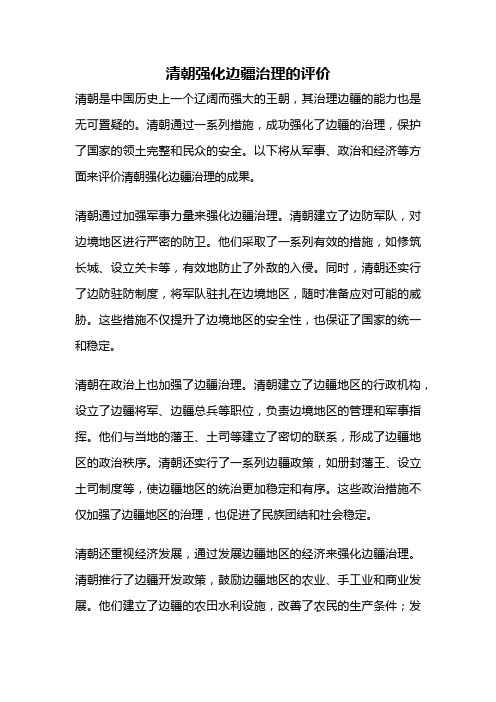 清朝强化边疆治理的评价

清朝是中国历史上一个辽阔而强大的王朝，其治理边疆的能力也是无可置疑的。清朝通过一系列措施，成功强化了边疆的治理，保护了国家的领土完整和民众的安全。以下将从军事、政治和经济等方面来评价清朝强化边疆治理的成果。

清朝通过加强军事力量来强化边疆治理。清朝建立了边防军队，对边境地区进行严密的防卫。他们采取了一系列有效的措施，如修筑长城、设立关卡等，有效地防止了外敌的入侵。同时，清朝还实行了边防驻防制度，将军队驻扎在边境地区，随时准备应对可能的威胁。这些措施不仅提升了边境地区的安全性，也保证了国家的统一和稳定。

清朝在政治上也加强了边疆治理。清朝建立了边疆地区的行政机构，设立了边疆将军、边疆总兵等职位，负责边境地区的管理和军事指挥。他们与当地的藩王、土司等建立了密切的联系，形成了边疆地区的政治秩序。清朝还实行了一系列边疆政策，如册封藩王、设立土司制度等，使边疆地区的统治更加稳定和有序。这些政治措施不仅加强了边疆地区的治理，也促进了民族团结和社会稳定。

清朝还重视经济发展，通过发展边疆地区的经济来强化边疆治理。清朝推行了边疆开发政策，鼓励边疆地区的农业、手工业和商业发展。他们建立了边疆的农田水利设施，改善了农民的生产条件；发